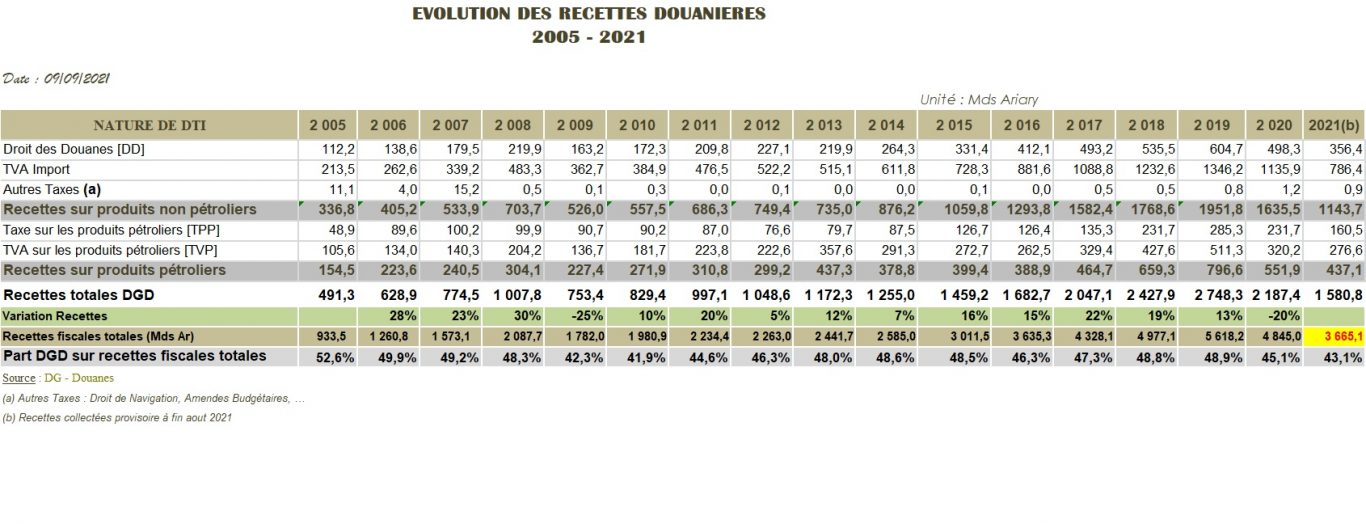 EVOLUTION DES RECETTES DOUANIERES
2005 - 2021

Date : 09/09/2021

Unité : Mds Ariary

| NATURE DE DTI | 2 005 | 2 006 | 2 007 | 2 008 | 2 009 | 2 010 | 2 011 | 2 012 | 2 013 | 2 014 | 2 015 | 2 016 | 2 017 | 2 018 | 2 019 | 2 020 | 2021(b) |
|---|---|---|---|---|---|---|---|---|---|---|---|---|---|---|---|---|---|
| Droit des Douanes [DD] | 112,2 | 138,6 | 179,5 | 219,9 | 163,2 | 172,3 | 209,8 | 227,1 | 219,9 | 264,3 | 331,4 | 412,1 | 493,2 | 535,5 | 604,7 | 498,3 | 356,4 |
| TVA Import | 213,5 | 262,6 | 339,2 | 483,3 | 362,7 | 384,9 | 476,5 | 522,2 | 515,1 | 611,8 | 728,3 | 881,6 | 1088,8 | 1232,6 | 1346,2 | 1135,9 | 786,4 |
| Autres Taxes (a) | 11,1 | 4,0 | 15,2 | 0,5 | 0,1 | 0,3 | 0,0 | 0,1 | 0,0 | 0,0 | 0,1 | 0,0 | 0,5 | 0,5 | 0,8 | 1,2 | 0,9 |
| Recettes sur produits non pétroliers | 336,8 | 405,2 | 533,9 | 703,7 | 526,0 | 557,5 | 686,3 | 749,4 | 735,0 | 876,2 | 1059,8 | 1293,8 | 1582,4 | 1768,6 | 1951,8 | 1635,5 | 1143,7 |
| Taxe sur les produits pétroliers [TPP] | 48,9 | 89,6 | 100,2 | 99,9 | 90,7 | 90,2 | 87,0 | 76,6 | 79,7 | 87,5 | 126,7 | 126,4 | 135,3 | 231,7 | 285,3 | 231,7 | 160,5 |
| TVA sur les produits pétroliers [TVP] | 105,6 | 134,0 | 140,3 | 204,2 | 136,7 | 181,7 | 223,8 | 222,6 | 357,6 | 291,3 | 272,7 | 262,5 | 329,4 | 427,6 | 511,3 | 320,2 | 276,6 |
| Recettes sur produits pétroliers | 154,5 | 223,6 | 240,5 | 304,1 | 227,4 | 271,9 | 310,8 | 299,2 | 437,3 | 378,8 | 399,4 | 388,9 | 464,7 | 659,3 | 796,6 | 551,9 | 437,1 |
| Recettes totales DGD | 491,3 | 628,9 | 774,5 | 1 007,8 | 753,4 | 829,4 | 997,1 | 1 048,6 | 1 172,3 | 1 255,0 | 1 459,2 | 1 682,7 | 2 047,1 | 2 427,9 | 2 748,3 | 2 187,4 | 1 580,8 |
| Variation Recettes | | 28% | 23% | 30% | -25% | 10% | 20% | 5% | 12% | 7% | 16% | 15% | 22% | 19% | 13% | -20% | |
| Recettes fiscales totales (Mds Ar) | 933,5 | 1 260,8 | 1 573,1 | 2 087,7 | 1 782,0 | 1 980,9 | 2 234,4 | 2 263,0 | 2 441,7 | 2 585,0 | 3 011,5 | 3 635,3 | 4 328,1 | 4 977,1 | 5 618,2 | 4 845,0 | 3 665,1 |
| Part DGD sur recettes fiscales totales | 52,6% | 49,9% | 49,2% | 48,3% | 42,3% | 41,9% | 44,6% | 46,3% | 48,0% | 48,6% | 48,5% | 46,3% | 47,3% | 48,8% | 48,9% | 45,1% | 43,1% |

Source : DG - Douanes

(a) Autres Taxes : Droit de Navigation, Amendes Budgétaires, ...

(b) Recettes collectées provisoire à fin aout 2021